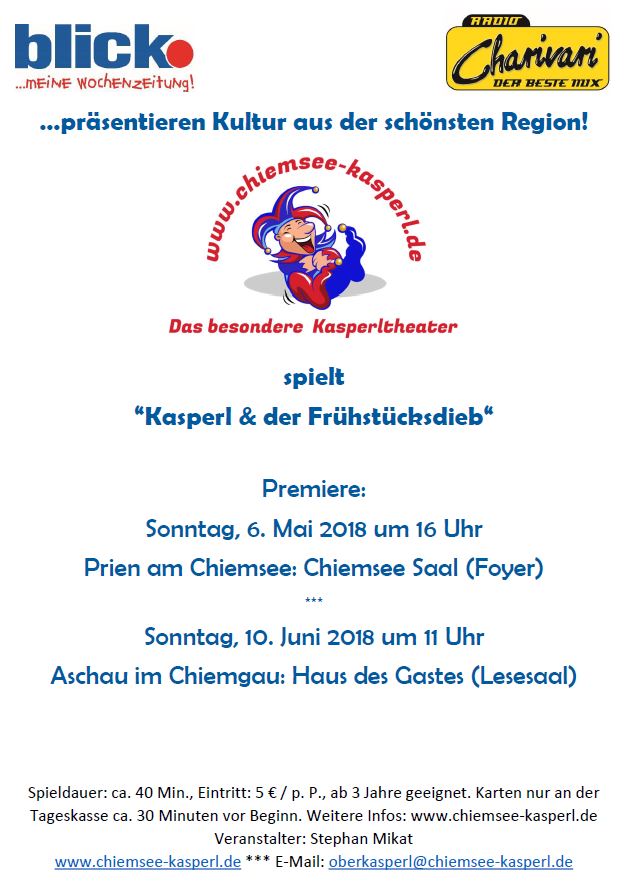 blick
...MEINE WOCHENZEITUNG!

RADIO
Charivari
DER BESTE MIX

...präsentieren Kultur aus der schönsten Region!

www.chiemsee-kasperl.de

Das besondere Kasperltheater

spielt

"Kasperl & der Frühstücksdieb"

Premiere:

Sonntag, 6. Mai 2018 um 16 Uhr

Prien am Chiemsee: Chiemsee Saal (Foyer)

***

Sonntag, 10. Juni 2018 um 11 Uhr

Aschau im Chiemgau: Haus des Gastes (Lesesaal)

Spieldauer: ca. 40 Min., Eintritt: 5 € / p. P., ab 3 Jahre geeignet. Karten nur an der Tageskasse ca. 30 Minuten vor Beginn. Weitere Infos: www.chiemsee-kasperl.de

Veranstalter: Stephan Mikat

www.chiemsee-kasperl.de *** E-Mail: oberkasperl@chiemsee-kasperl.de